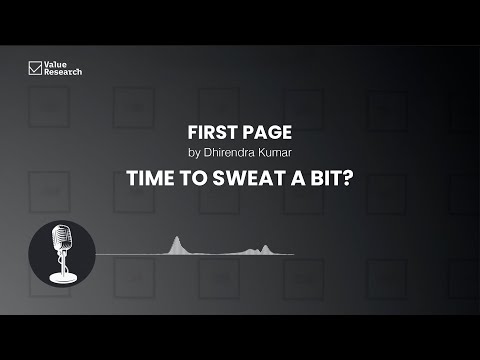 Value Research

FIRST PAGE

by Dhirendra Kumar

TIME TO SWEAT A BIT?